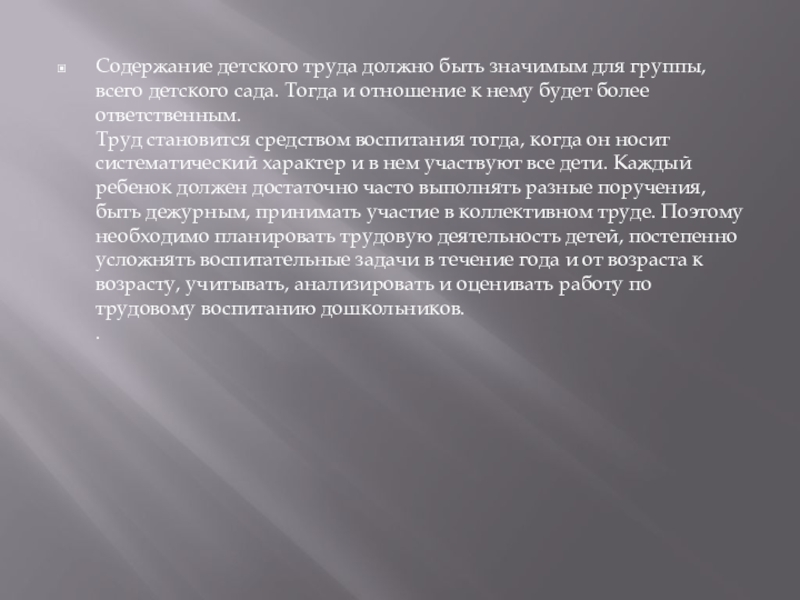 • Содержание детского труда должно быть значимым для группы, всего детского сада. Тогда и отношение к нему будет более ответственным.

Труд становится средством воспитания тогда, когда он носит систематический характер и в нем участвуют все дети. Каждый ребенок должен достаточно часто выполнять разные поручения, быть дежурным, принимать участие в коллективном труде. Поэтому необходимо планировать трудовую деятельность детей, постепенно усложнять воспитательные задачи в течение года и от возраста к возрасту, учитывать, анализировать и оценивать работу по трудовому воспитанию дошкольников.

.